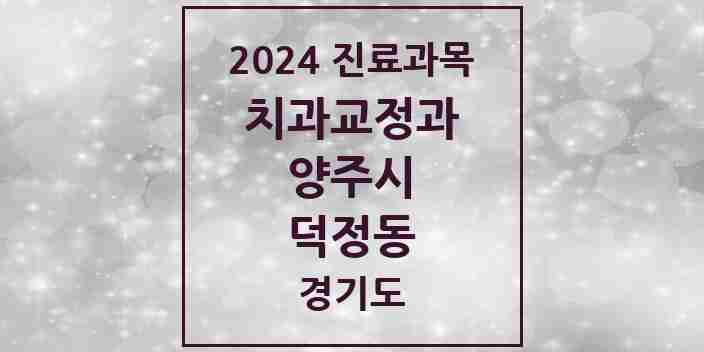 2024 진료과목
치과교정과
양주시
덕정동
경기도